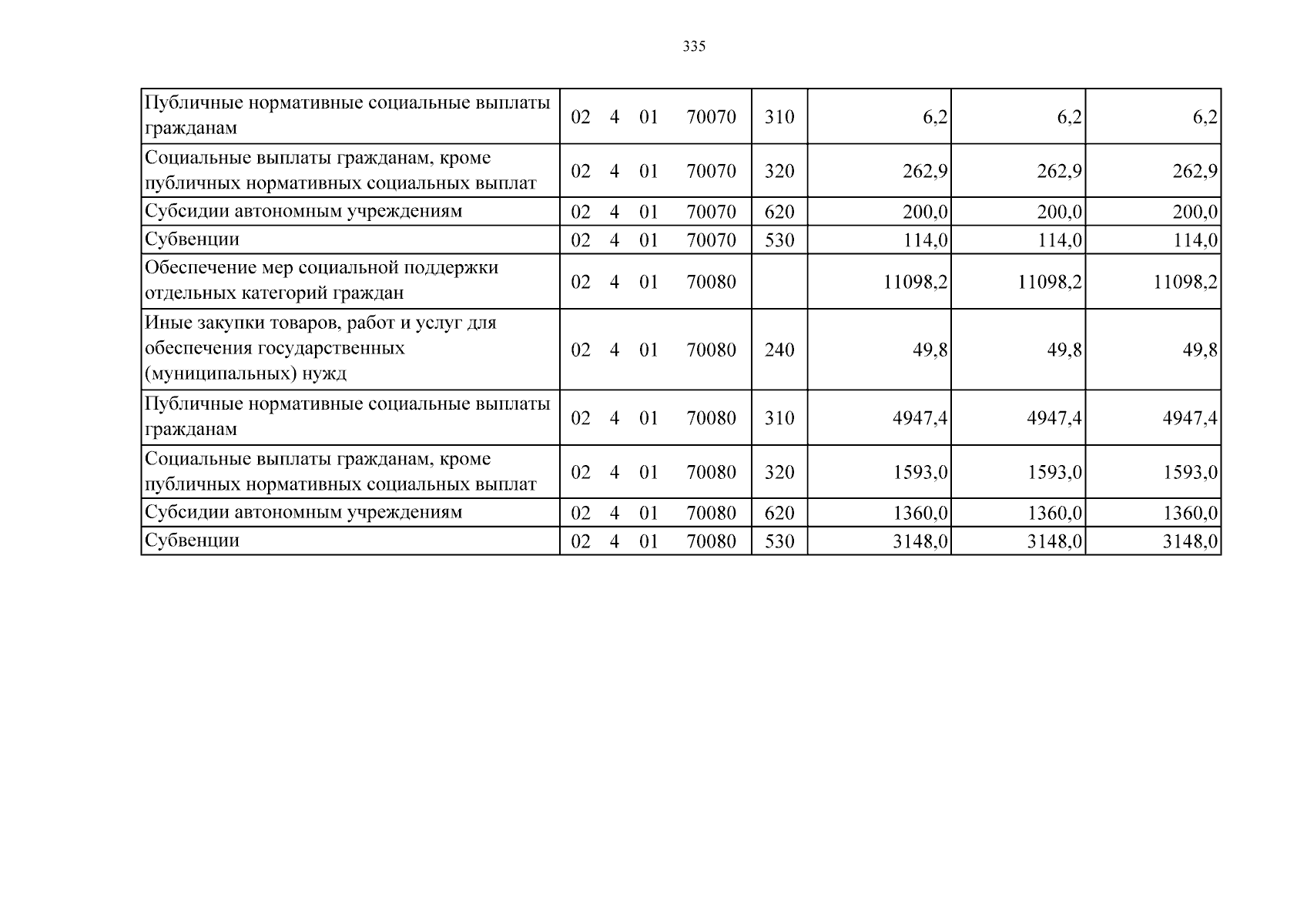 335

| Публичные нормативные социальные выплаты гражданам | 02 4 01 70070 | 310 | 6,2 | 6,2 | 6,2 |
|---|---|---|---|---|---|
| Социальные выплаты гражданам, кроме публичных нормативных социальных выплат | 02 4 01 70070 | 320 | 262,9 | 262,9 | 262,9 |
| Субсидии автономным учреждениям | 02 4 01 70070 | 620 | 200,0 | 200,0 | 200,0 |
| Субвенции | 02 4 01 70070 | 530 | 114,0 | 114,0 | 114,0 |
| Обеспечение мер социальной поддержки отдельных категорий граждан | 02 4 01 70080 | | 11098,2 | 11098,2 | 11098,2 |
| Иные закупки товаров, работ и услуг для обеспечения государственных (муниципальных) нужд | 02 4 01 70080 | 240 | 49,8 | 49,8 | 49,8 |
| Публичные нормативные социальные выплаты гражданам | 02 4 01 70080 | 310 | 4947,4 | 4947,4 | 4947,4 |
| Социальные выплаты гражданам, кроме публичных нормативных социальных выплат | 02 4 01 70080 | 320 | 1593,0 | 1593,0 | 1593,0 |
| Субсидии автономным учреждениям | 02 4 01 70080 | 620 | 1360,0 | 1360,0 | 1360,0 |
| Субвенции | 02 4 01 70080 | 530 | 3148,0 | 3148,0 | 3148,0 |